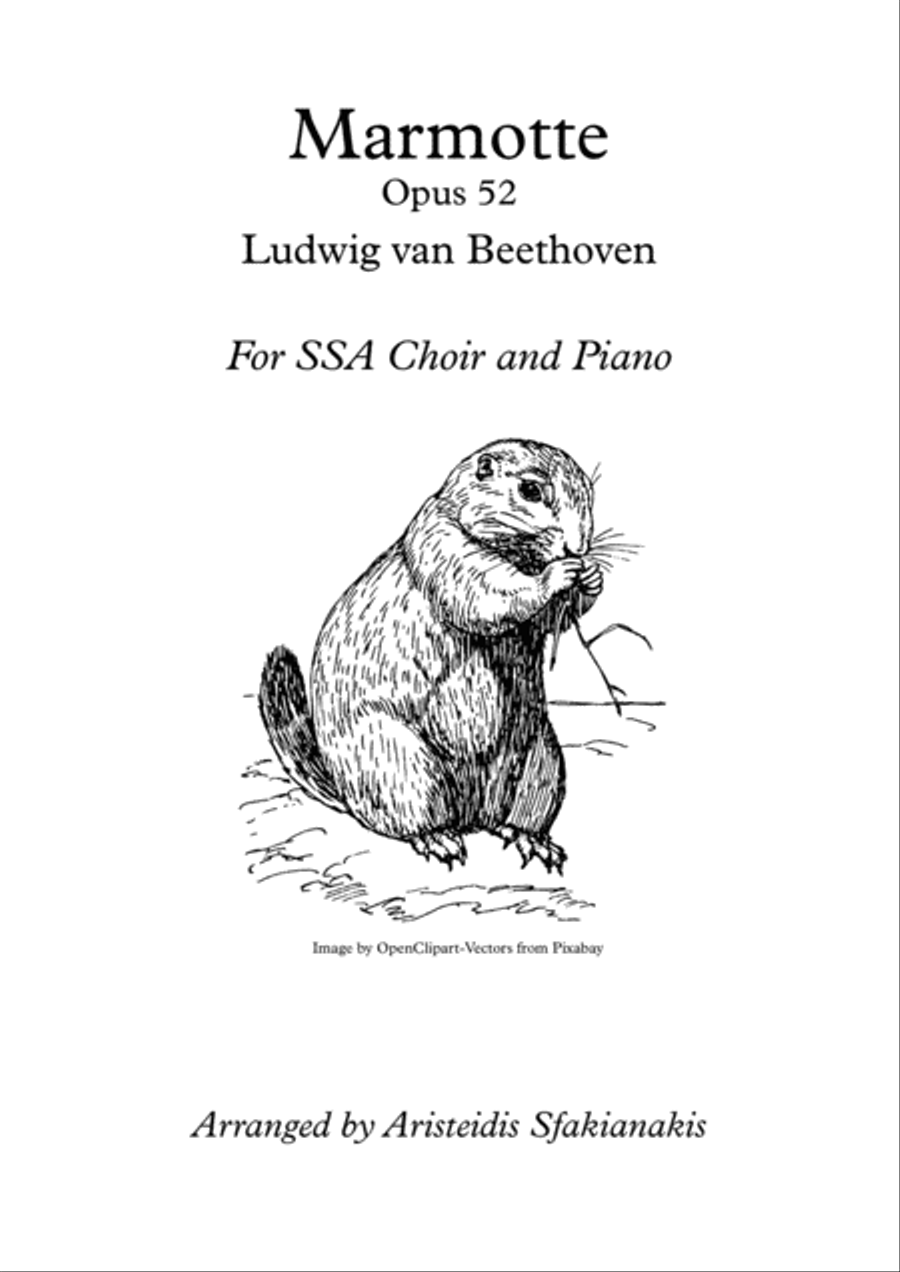 Marmotte

Opus 52

Ludwig van Beethoven

For SSA Choir and Piano

Image by OpenClipart-Vectors from Pixabay

Arranged by Aristeidis Sfakianakis